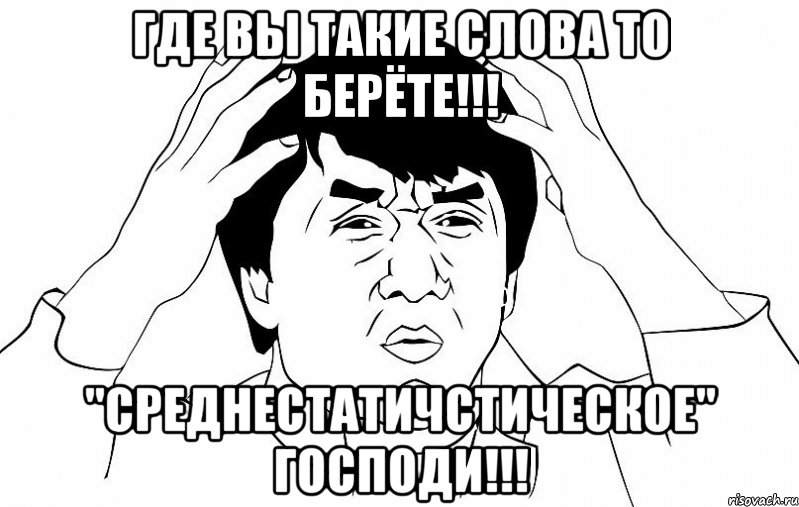 ГДЕ ВЫ ТАКИЕ СЛОВА ТО БЕРЁТЕ!!!

"СРЕДНЕСТАТИЧСТИЧЕСКОЕ" ГОСПОДИ!!!

risovach.ru